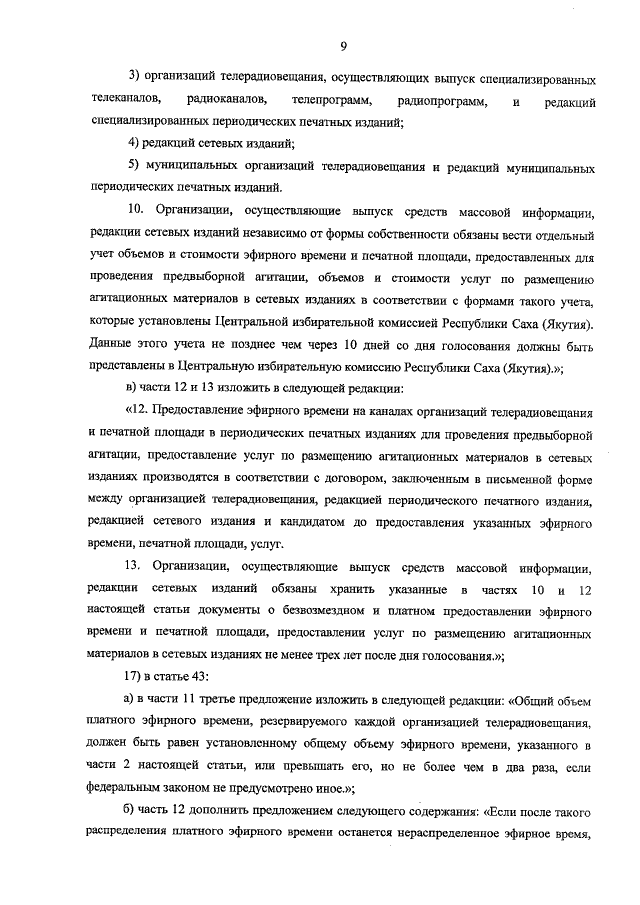 9

3) организаций телерадиовещания, осуществляющих выпуск специализированных телеканалов, радиоканалов, телепрограмм, радиопрограмм, и редакций специализированных периодических печатных изданий;

4) редакций сетевых изданий;

5) муниципальных организаций телерадиовещания и редакций муниципальных периодических печатных изданий.

10. Организации, осуществляющие выпуск средств массовой информации, редакции сетевых изданий независимо от формы собственности обязаны вести отдельный учет объемов и стоимости эфирного времени и печатной площади, предоставленных для проведения предвыборной агитации, объемов и стоимости услуг по размещению агитационных материалов в сетевых изданиях в соответствии с формами такого учета, которые установлены Центральной избирательной комиссией Республики Саха (Якутия). Данные этого учета не позднее чем через 10 дней со дня голосования должны быть представлены в Центральную избирательную комиссию Республики Саха (Якутия).»;

в) части 12 и 13 изложить в следующей редакции:

«12. Предоставление эфирного времени на каналах организаций телерадиовещания и печатной площади в периодических печатных изданиях для проведения предвыборной агитации, предоставление услуг по размещению агитационных материалов в сетевых изданиях производятся в соответствии с договором, заключенным в письменной форме между организацией телерадиовещания, редакцией периодического печатного издания, редакцией сетевого издания и кандидатом до предоставления указанных эфирного времени, печатной площади, услуг.

13. Организации, осуществляющие выпуск средств массовой информации, редакции сетевых изданий обязаны хранить указанные в частях 10 и 12 настоящей статьи документы о безвозмездном и платном предоставлении эфирного времени и печатной площади, предоставлении услуг по размещению агитационных материалов в сетевых изданиях не менее трех лет после дня голосования.»;

17) в статье 43:

а) в части 11 третье предложение изложить в следующей редакции: «Общий объем платного эфирного времени, резервируемого каждой организацией телерадиовещания, должен быть равен установленному общему объему эфирного времени, указанного в части 2 настоящей статьи, или превышать его, но не более чем в два раза, если федеральным законом не предусмотрено иное.»;

б) часть 12 дополнить предложением следующего содержания: «Если после такого распределения платного эфирного времени останется нераспределенное эфирное время,